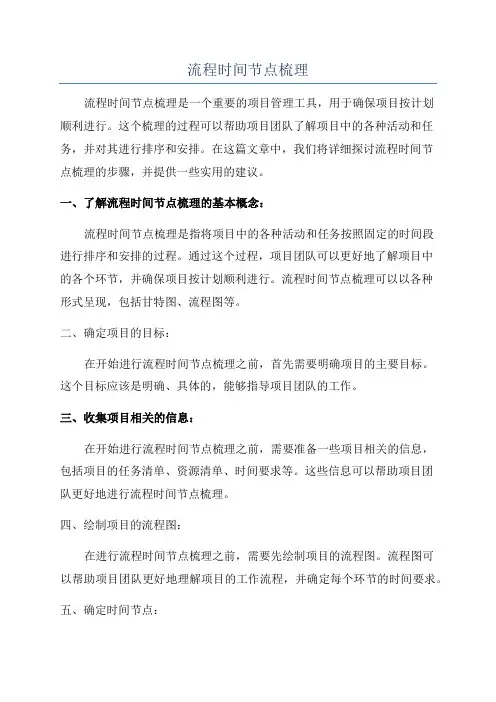 流程时间节点梳理

流程时间节点梳理是一个重要的项目管理工具，用于确保项目按计划顺利进行。这个梳理的过程可以帮助项目团队了解项目中的各种活动和任务，并对其进行排序和安排。在这篇文章中，我们将详细探讨流程时间节点梳理的步骤，并提供一些实用的建议。

一、了解流程时间节点梳理的基本概念：

流程时间节点梳理是指将项目中的各种活动和任务按照固定的时间段进行排序和安排的过程。通过这个过程，项目团队可以更好地了解项目中的各个环节，并确保项目按计划顺利进行。流程时间节点梳理可以以各种形式呈现，包括甘特图、流程图等。

二、确定项目的目标：

在开始进行流程时间节点梳理之前，首先需要明确项目的主要目标。这个目标应该是明确、具体的，能够指导项目团队的工作。

三、收集项目相关的信息：

在开始进行流程时间节点梳理之前，需要准备一些项目相关的信息，包括项目的任务清单、资源清单、时间要求等。这些信息可以帮助项目团队更好地进行流程时间节点梳理。

四、绘制项目的流程图：

在进行流程时间节点梳理之前，需要先绘制项目的流程图。流程图可以帮助项目团队更好地理解项目的工作流程，并确定每个环节的时间要求。

五、确定时间节点：